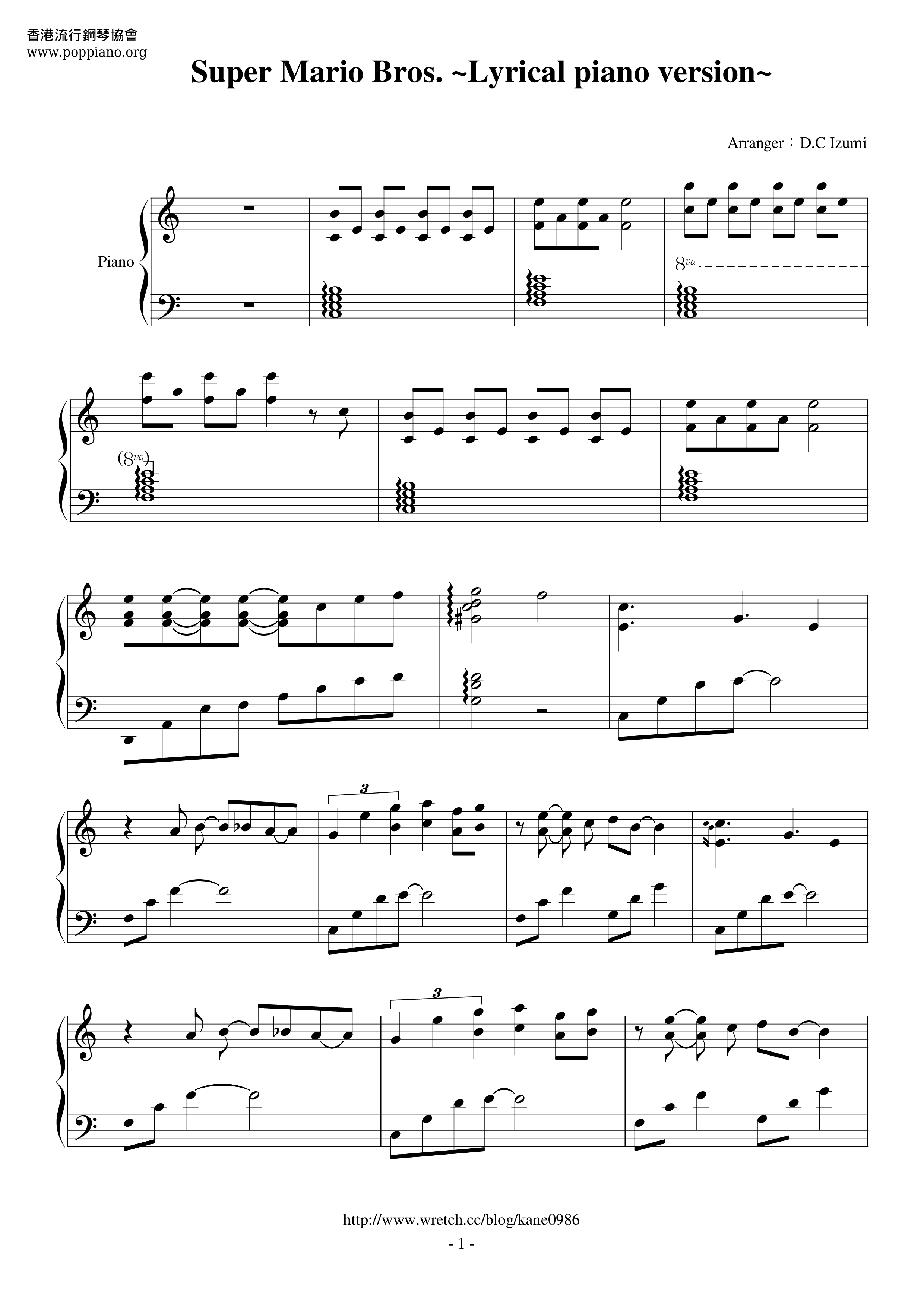 香港流行鋼琴協會
www.poppiano.org

Super Mario Bros. ~Lyrical piano version~

Arranger：D.C Izumi

Piano

8va

(8va)

3

3

http://www.wretch.cc/blog/kane0986

- 1 -